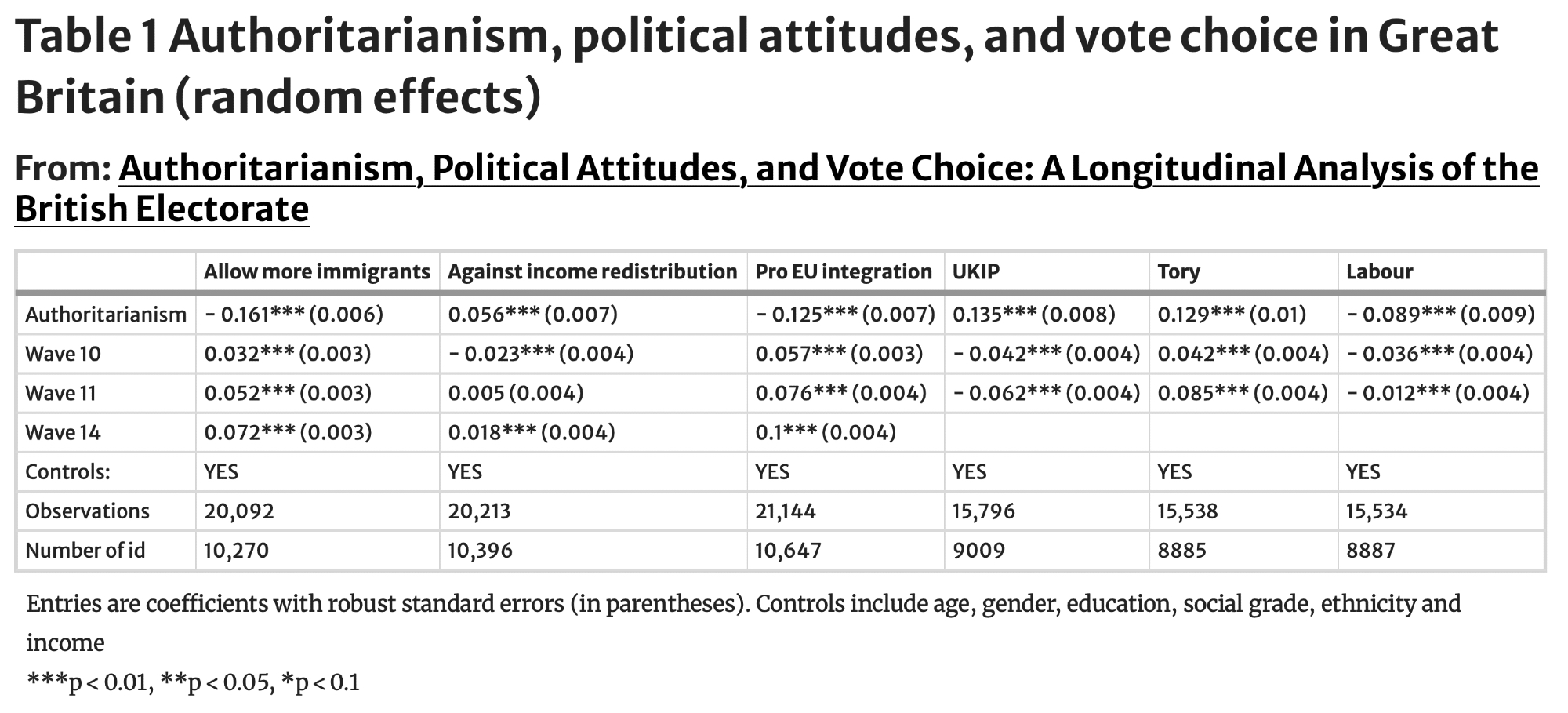 Table 1 Authoritarianism, political attitudes, and vote choice in Great Britain (random effects)

From: Authoritarianism, Political Attitudes, and Vote Choice: A Longitudinal Analysis of the British Electorate

| | Allow more immigrants | Against income redistribution | Pro EU integration | UKIP | Tory | Labour |
|---|---|---|---|---|---|---|
| Authoritarianism | − 0.161*** (0.006) | 0.056*** (0.007) | − 0.125*** (0.007) | 0.135*** (0.008) | 0.129*** (0.01) | − 0.089*** (0.009) |
| Wave 10 | 0.032*** (0.003) | − 0.023*** (0.004) | 0.057*** (0.003) | − 0.042*** (0.004) | 0.042*** (0.004) | − 0.036*** (0.004) |
| Wave 11 | 0.052*** (0.003) | 0.005 (0.004) | 0.076*** (0.004) | − 0.062*** (0.004) | 0.085*** (0.004) | − 0.012*** (0.004) |
| Wave 14 | 0.072*** (0.003) | 0.018*** (0.004) | 0.1*** (0.004) | | | |
| Controls: | YES | YES | YES | YES | YES | YES |
| Observations | 20,092 | 20,213 | 21,144 | 15,796 | 15,538 | 15,534 |
| Number of id | 10,270 | 10,396 | 10,647 | 9009 | 8885 | 8887 |

Entries are coefficients with robust standard errors (in parentheses). Controls include age, gender, education, social grade, ethnicity and income

***p < 0.01, **p < 0.05, *p < 0.1